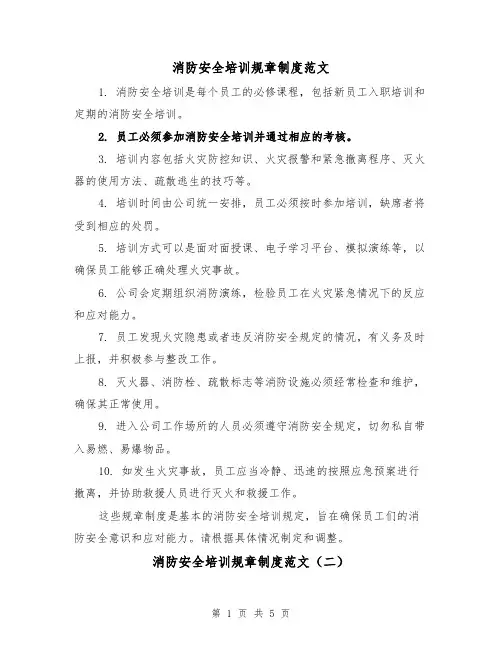 消防安全培训规章制度范文

1. 消防安全培训是每个员工的必修课程，包括新员工入职培训和定期的消防安全培训。

2. 员工必须参加消防安全培训并通过相应的考核。

3. 培训内容包括火灾防控知识、火灾报警和紧急撤离程序、灭火器的使用方法、疏散逃生的技巧等。

4. 培训时间由公司统一安排，员工必须按时参加培训，缺席者将受到相应的处罚。

5. 培训方式可以是面对面授课、电子学习平台、模拟演练等，以确保员工能够正确处理火灾事故。

6. 公司会定期组织消防演练，检验员工在火灾紧急情况下的反应和应对能力。

7. 员工发现火灾隐患或者违反消防安全规定的情况，有义务及时上报，并积极参与整改工作。

8. 灭火器、消防栓、疏散标志等消防设施必须经常检查和维护，确保其正常使用。

9. 进入公司工作场所的人员必须遵守消防安全规定，切勿私自带入易燃、易爆物品。

10. 如发生火灾事故，员工应当冷静、迅速的按照应急预案进行撤离，并协助救援人员进行灭火和救援工作。

这些规章制度是基本的消防安全培训规定，旨在确保员工们的消防安全意识和应对能力。请根据具体情况制定和调整。

消防安全培训规章制度范文（二）

第 1 页 共 5 页